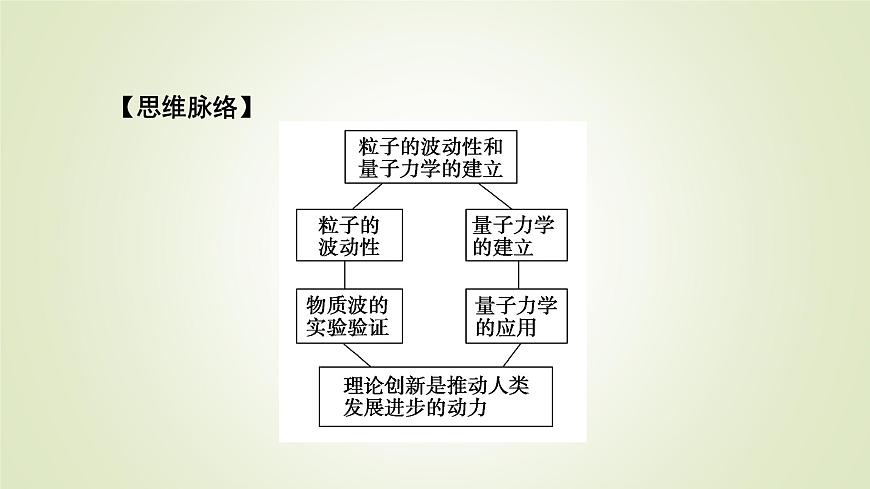 【思维脉络】

粒子的波动性和量子力学的建立

粒子的波动性

量子力学的建立

物质波的实验验证

量子力学的应用

理论创新是推动人类发展进步的动力